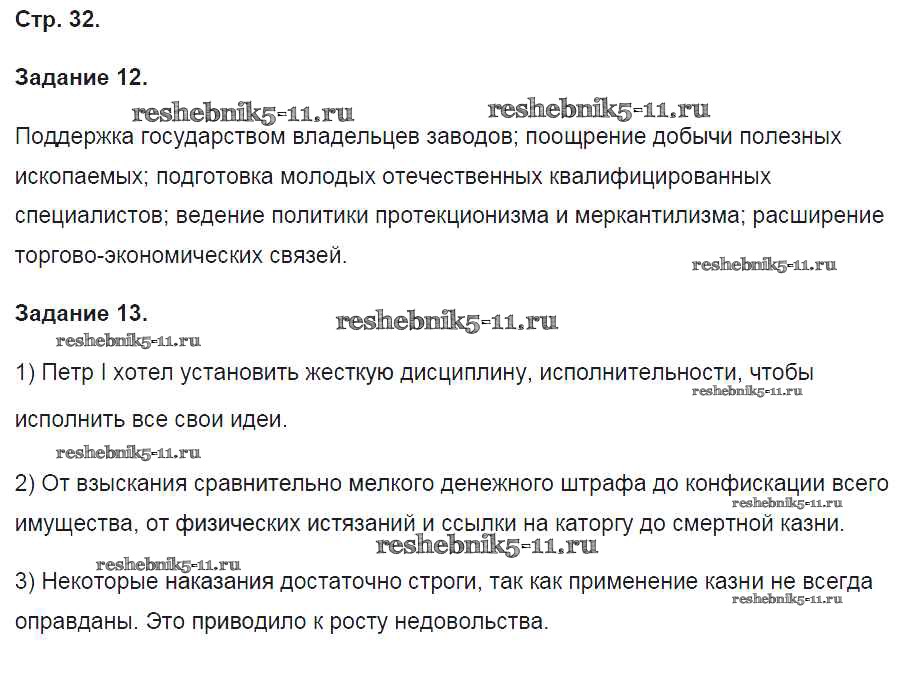 Стр. 32.

Задание 12.

reshebnik5-11.ru reshebnik5-11.ru

Поддержка государством владельцев заводов; поощрение добычи полезных ископаемых; подготовка молодых отечественных квалифицированных специалистов; ведение политики протекционизма и меркантилизма; расширение торгово-экономических связей.

reshebnik5-11.ru

Задание 13.

reshebnik5-11.ru

reshebnik5-11.ru

1) Петр I хотел установить жесткую дисциплину, исполнительности, чтобы исполнить все свои идеи.

reshebnik5-11.ru

reshebnik5-11.ru

2) От взыскания сравнительно мелкого денежного штрафа до конфискации всего имущества, от физических истязаний и ссылки на каторгу до смертной казни.

reshebnik5-11.ru

reshebnik5-11.ru

reshebnik5-11.ru

3) Некоторые наказания достаточно строги, так как применение казни не всегда оправданы. Это приводило к росту недовольства.

reshebnik5-11.ru